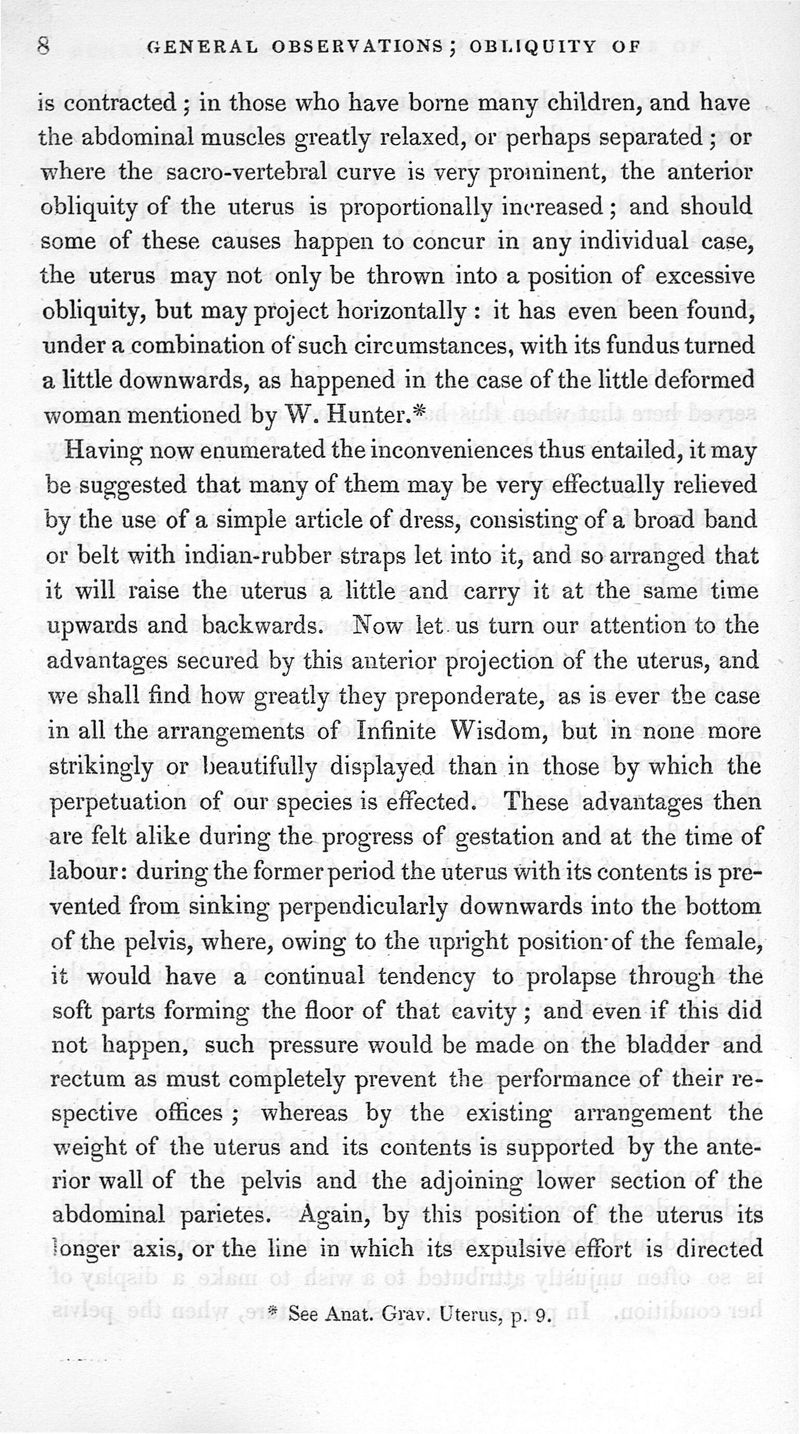 8 GENERAL OBSERVATIONS; OBLIQUITY OF

is contracted; in those who have borne many children, and have the abdominal muscles greatly relaxed, or perhaps separated; or where the sacro-vertebral curve is very prominent, the anterior obliquity of the uterus is proportionally increased; and should some of these causes happen to concur in any individual case, the uterus may not only be thrown into a position of excessive obliquity, but may project horizontally: it has even been found, under a combination of such circumstances, with its fundus turned a little downwards, as happened in the case of the little deformed woman mentioned by W. Hunter.*

Having now enumerated the inconveniences thus entailed, it may be suggested that many of them may be very effectually relieved by the use of a simple article of dress, consisting of a broad band or belt with indian-rubber straps let into it, and so arranged that it will raise the uterus a little and carry it at the same time upwards and backwards. Now let us turn our attention to the advantages secured by this anterior projection of the uterus, and we shall find how greatly they preponderate, as is ever the case in all the arrangements of Infinite Wisdom, but in none more strikingly or beautifully displayed than in those by which the perpetuation of our species is effected. These advantages then are felt alike during the progress of gestation and at the time of labour: during the former period the uterus with its contents is prevented from sinking perpendicularly downwards into the bottom of the pelvis, where, owing to the upright position of the female, it would have a continual tendency to prolapse through the soft parts forming the floor of that cavity; and even if this did not happen, such pressure would be made on the bladder and rectum as must completely prevent the performance of their respective offices; whereas by the existing arrangement the weight of the uterus and its contents is supported by the anterior wall of the pelvis and the adjoining lower section of the abdominal parietes. Again, by this position of the uterus its longer axis, or the line in which its expulsive effort is directed

* See Anat. Grav. Uterus, p. 9.